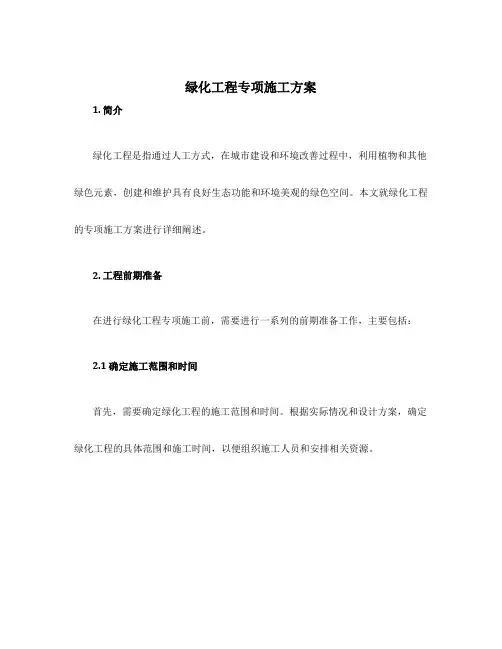 绿化工程专项施工方案

1. 简介

绿化工程是指通过人工方式，在城市建设和环境改善过程中，利用植物和其他绿色元素，创建和维护具有良好生态功能和环境美观的绿色空间。本文就绿化工程的专项施工方案进行详细阐述。

2. 工程前期准备

在进行绿化工程专项施工前，需要进行一系列的前期准备工作，主要包括：

2.1 确定施工范围和时间

首先，需要确定绿化工程的施工范围和时间。根据实际情况和设计方案，确定绿化工程的具体范围和施工时间，以便组织施工人员和安排相关资源。